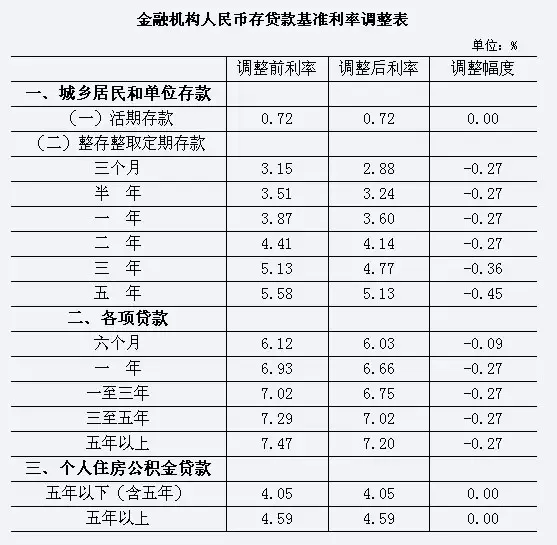 金融机构人民币存贷款基准利率调整表

单位：%

|  | 调整前利率 | 调整后利率 | 调整幅度 |
|---|---|---|---|
| 一、城乡居民和单位存款 |  |  |  |
| （一）活期存款 | 0.72 | 0.72 | 0.00 |
| （二）整存整取定期存款 |  |  |  |
| 三个月 | 3.15 | 2.88 | -0.27 |
| 半 年 | 3.51 | 3.24 | -0.27 |
| 一 年 | 3.87 | 3.60 | -0.27 |
| 二 年 | 4.41 | 4.14 | -0.27 |
| 三 年 | 5.13 | 4.77 | -0.36 |
| 五 年 | 5.58 | 5.13 | -0.45 |
| 二、各项贷款 |  |  |  |
| 六个月 | 6.12 | 6.03 | -0.09 |
| 一 年 | 6.93 | 6.66 | -0.27 |
| 一至三年 | 7.02 | 6.75 | -0.27 |
| 三至五年 | 7.29 | 7.02 | -0.27 |
| 五年以上 | 7.47 | 7.20 | -0.27 |
| 三、个人住房公积金贷款 |  |  |  |
| 五年以下（含五年） | 4.05 | 4.05 | 0.00 |
| 五年以上 | 4.59 | 4.59 | 0.00 |